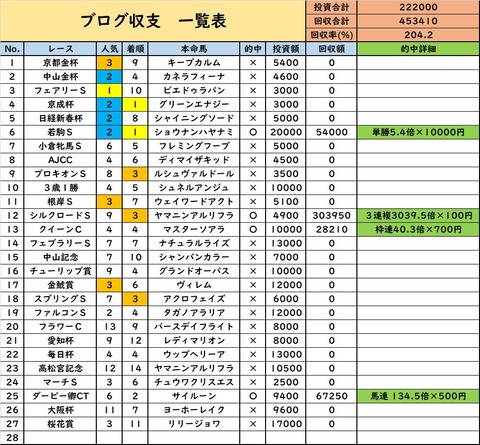 ブログ収支　一覧表

| 投資合計 | 222000 |
|---|---|
| 回収合計 | 453410 |
| 回収率(%) | 204.2 |

| No. | レース | 人気 | 着順 | 本命馬 | 的中 | 投資額 | 回収額 | 的中詳細 |
|---|---|---|---|---|---|---|---|---|
| 1 | 京都金杯 | 3 | 9 | キープカルム | × | 5400 | 0 | |
| 2 | 中山金杯 | 2 | 4 | カネラフィーナ | × | 4600 | 0 | |
| 3 | フェアリーS | 1 | 10 | ピエドゥラパン | × | 3000 | 0 | |
| 4 | 京成杯 | 2 | 1 | グリーンエナジー | × | 3000 | 0 | |
| 5 | 日経新春杯 | 2 | 8 | シャイニングソード | × | 5000 | 0 | |
| 6 | 若駒S | 2 | 1 | ショウナンハヤナミ | ○ | 20000 | 54000 | 単勝5.4倍×10000円 |
| 7 | 小倉牝馬S | 6 | 5 | フレミングフープ | × | 5000 | 0 | |
| 8 | AJCC | 4 | 6 | ディマイザキッド | × | 4500 | 0 | |
| 9 | プロキオンS | 8 | 3 | ルシュヴァルドール | × | 3500 | 0 | |
| 10 | 3歳1勝 | 4 | 5 | シュネルアンジュ | × | 10000 | 0 | |
| 11 | 根岸S | 3 | 7 | ウェイワードアクト | × | 5100 | 0 | |
| 12 | シルクロードS | 9 | 3 | ヤマニンアルリフラ | ○ | 4900 | 303950 | 3連複3039.5倍×100円 |
| 13 | クイーンC | 4 | 4 | マスターソアラ | ○ | 10000 | 28210 | 枠連40.3倍×700円 |
| 14 | フェブラリーS | 7 | 7 | ナチュラルライズ | × | 13000 | 0 | |
| 15 | 中山記念 | 7 | 10 | シャンパンカラー | × | 7000 | 0 | |
| 16 | チューリップ賞 | 9 | 4 | グランドオーパス | × | 10000 | 0 | |
| 17 | 金鯱賞 | 3 | 6 | ヴィレム | × | 12000 | 0 | |
| 18 | スプリングS | 7 | 3 | アクロフェイズ | × | 6000 | 0 | |
| 19 | ファルコンS | 2 | 4 | タガノアラリア | × | 12000 | 0 | |
| 20 | フラワーC | 13 | 9 | バースデイフライト | × | 8000 | 0 | |
| 21 | 愛知杯 | 9 | 12 | レディマリオン | × | 8000 | 0 | |
| 22 | 毎日杯 | 4 | 4 | ウップヘリーア | × | 13000 | 0 | |
| 23 | 高松宮記念 | 12 | 14 | ヤマニンアルリフラ | × | 10500 | 0 | |
| 24 | マーチS | 3 | 6 | チュウワクリスエス | × | 2500 | 0 | |
| 25 | ダービー卿CT | 6 | 2 | サイルーン | ○ | 9400 | 67250 | 馬連 134.5倍×500円 |
| 26 | 大阪杯 | 11 | 7 | ヨーホーレイク | × | 9600 | 0 | |
| 27 | 桜花賞 | 3 | 11 | リリージョワ | × | 17000 | 0 | |
| 28 | | | | | | | | |